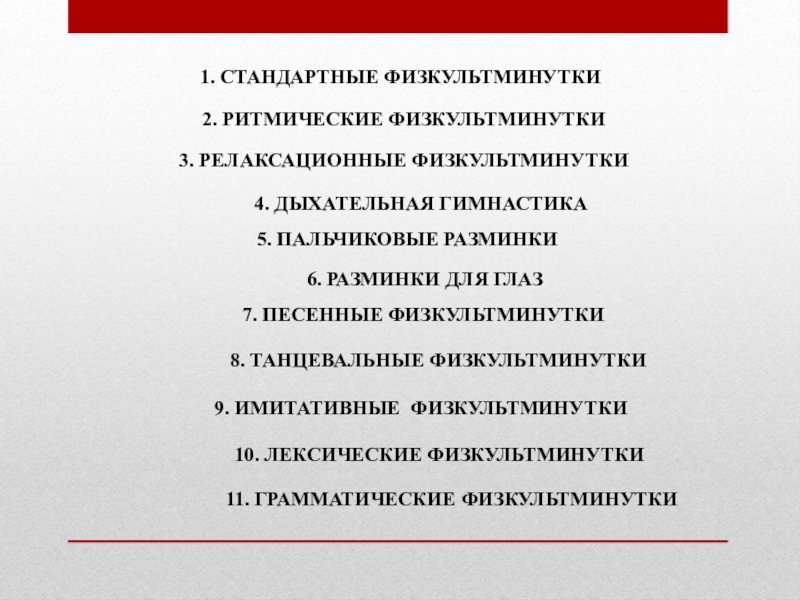 1. СТАНДАРТНЫЕ ФИЗКУЛЬТМИНУТКИ

2. РИТМИЧЕСКИЕ ФИЗКУЛЬТМИНУТКИ

3. РЕЛАКСАЦИОННЫЕ ФИЗКУЛЬТМИНУТКИ

4. ДЫХАТЕЛЬНАЯ ГИМНАСТИКА

5. ПАЛЬЧИКОВЫЕ РАЗМИНКИ

6. РАЗМИНКИ ДЛЯ ГЛАЗ

7. ПЕСЕННЫЕ ФИЗКУЛЬТМИНУТКИ

8. ТАНЦЕВАЛЬНЫЕ ФИЗКУЛЬТМИНУТКИ

9. ИМИТАТИВНЫЕ ФИЗКУЛЬТМИНУТКИ

10. ЛЕКСИЧЕСКИЕ ФИЗКУЛЬТМИНУТКИ

11. ГРАММАТИЧЕСКИЕ ФИЗКУЛЬТМИНУТКИ